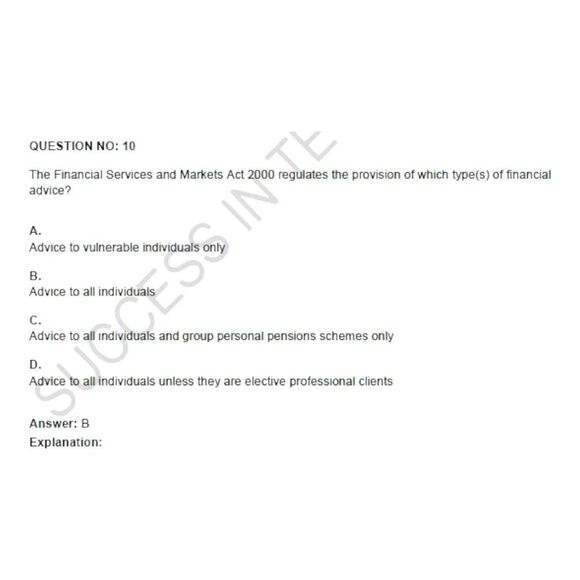 QUESTION NO: 10

The Financial Services and Markets Act 2000 regulates the provision of which type(s) of financial advice?

A.
Advice to vulnerable individuals only

B.
Advice to all individuals

C.
Advice to all individuals and group personal pensions schemes only

D.
Advice to all individuals unless they are elective professional clients

Answer: B
Explanation:

SUCCESS IN TE